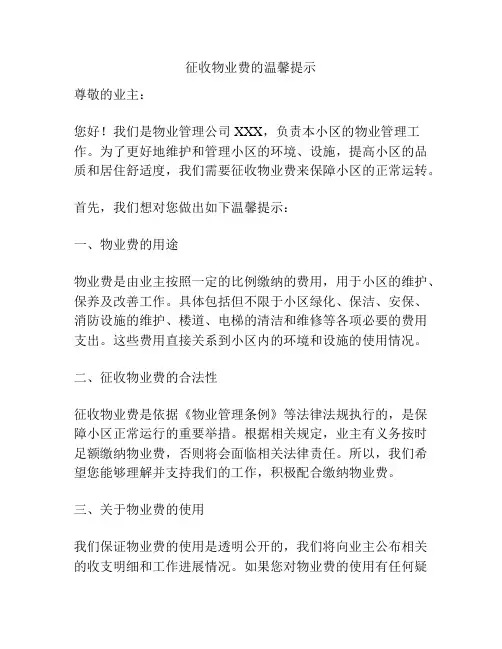 征收物业费的温馨提示

尊敬的业主：

您好！我们是物业管理公司 XXX，负责本小区的物业管理工作。为了更好地维护和管理小区的环境、设施，提高小区的品质和居住舒适度，我们需要征收物业费来保障小区的正常运转。

首先，我们想对您做出如下温馨提示：

一、物业费的用途

物业费是由业主按照一定的比例缴纳的费用，用于小区的维护、保养及改善工作。具体包括但不限于小区绿化、保洁、安保、消防设施的维护、楼道、电梯的清洁和维修等各项必要的费用支出。这些费用直接关系到小区内的环境和设施的使用情况。

二、征收物业费的合法性

征收物业费是依据《物业管理条例》等法律法规执行的，是保障小区正常运行的重要举措。根据相关规定，业主有义务按时足额缴纳物业费，否则将会面临相关法律责任。所以，我们希望您能够理解并支持我们的工作，积极配合缴纳物业费。

三、关于物业费的使用

我们保证物业费的使用是透明公开的，我们将向业主公布相关的收支明细和工作进展情况。如果您对物业费的使用有任何疑